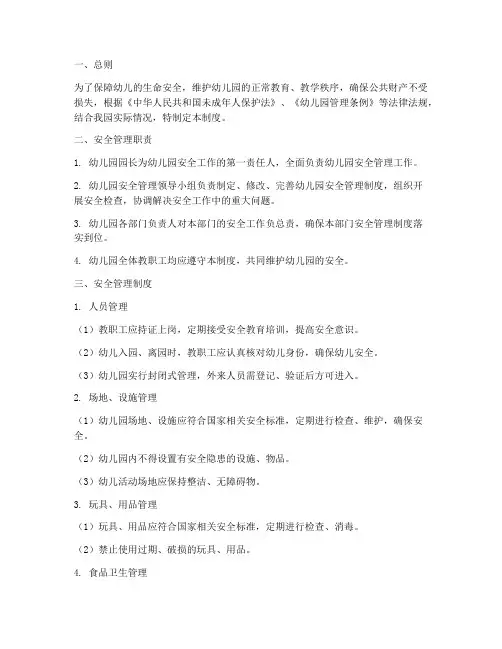 一、总则

为了保障幼儿的生命安全，维护幼儿园的正常教育、教学秩序，确保公共财产不受损失，根据《中华人民共和国未成年人保护法》、《幼儿园管理条例》等法律法规，结合我园实际情况，特制定本制度。

二、安全管理职责

1. 幼儿园园长为幼儿园安全工作的第一责任人，全面负责幼儿园安全管理工作。

2. 幼儿园安全管理领导小组负责制定、修改、完善幼儿园安全管理制度，组织开展安全检查，协调解决安全工作中的重大问题。

3. 幼儿园各部门负责人对本部门的安全工作负总责，确保本部门安全管理制度落实到位。

4. 幼儿园全体教职工均应遵守本制度，共同维护幼儿园的安全。

三、安全管理制度

1. 人员管理

（1）教职工应持证上岗，定期接受安全教育培训，提高安全意识。

（2）幼儿入园、离园时，教职工应认真核对幼儿身份，确保幼儿安全。

（3）幼儿园实行封闭式管理，外来人员需登记、验证后方可进入。

2. 场地、设施管理

（1）幼儿园场地、设施应符合国家相关安全标准，定期进行检查、维护，确保安全。

（2）幼儿园内不得设置有安全隐患的设施、物品。

（3）幼儿活动场地应保持整洁、无障碍物。

3. 玩具、用品管理

（1）玩具、用品应符合国家相关安全标准，定期进行检查、消毒。

（2）禁止使用过期、破损的玩具、用品。

4. 食品卫生管理